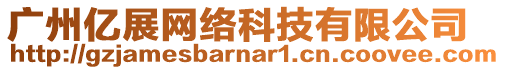 广州亿展网络科技有限公司
http://gzjamesbarnar1.cn.coovee.com